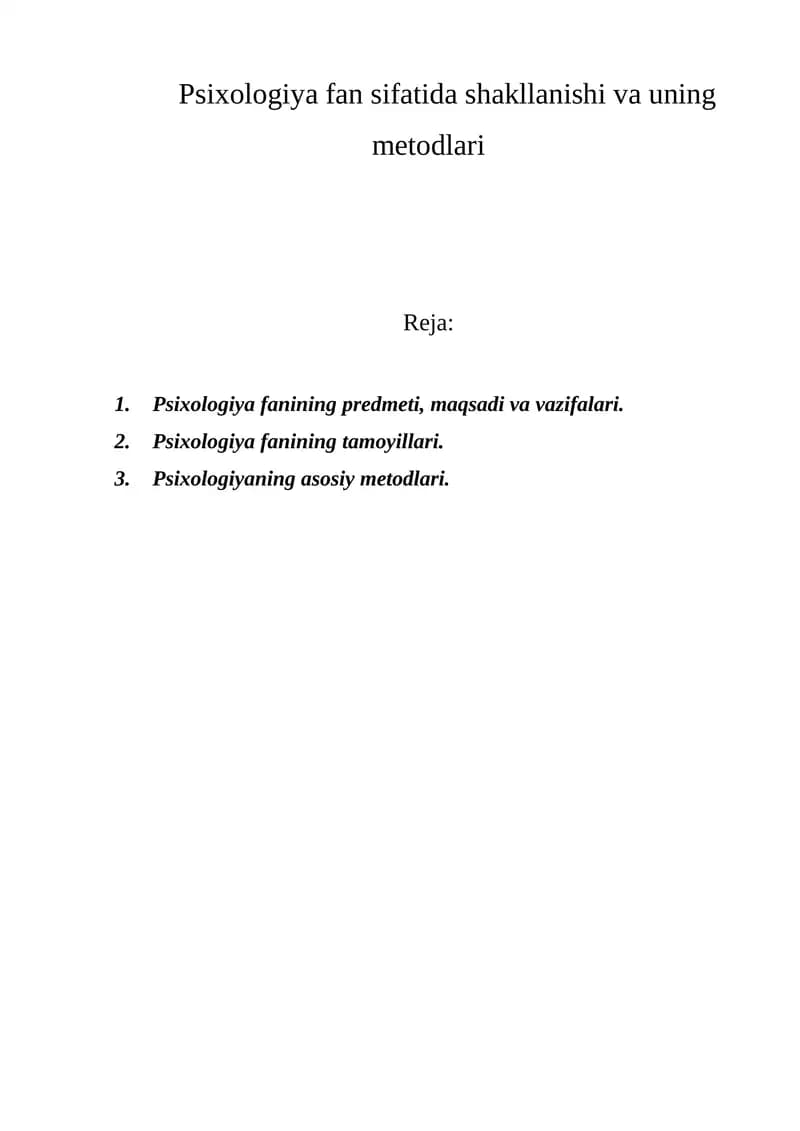 Psixologiya fan sifatida shakllanishi va uning metodlari

Reja:

1. Psixologiya fanining predmeti, maqsadi va vazifalari.
2. Psixologiya fanining tamoyillari.
3. Psixologiyaning asosiy metodlari.